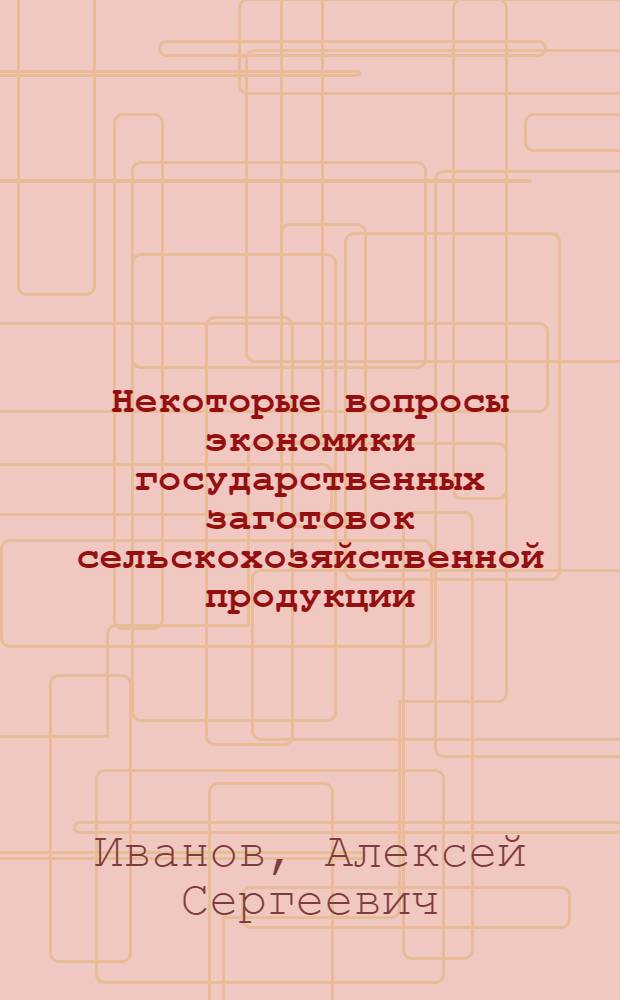 Некоторые вопросы экономики государственных заготовок сельскохозяйственной продукции

Иванов, Алексей Сергеевич